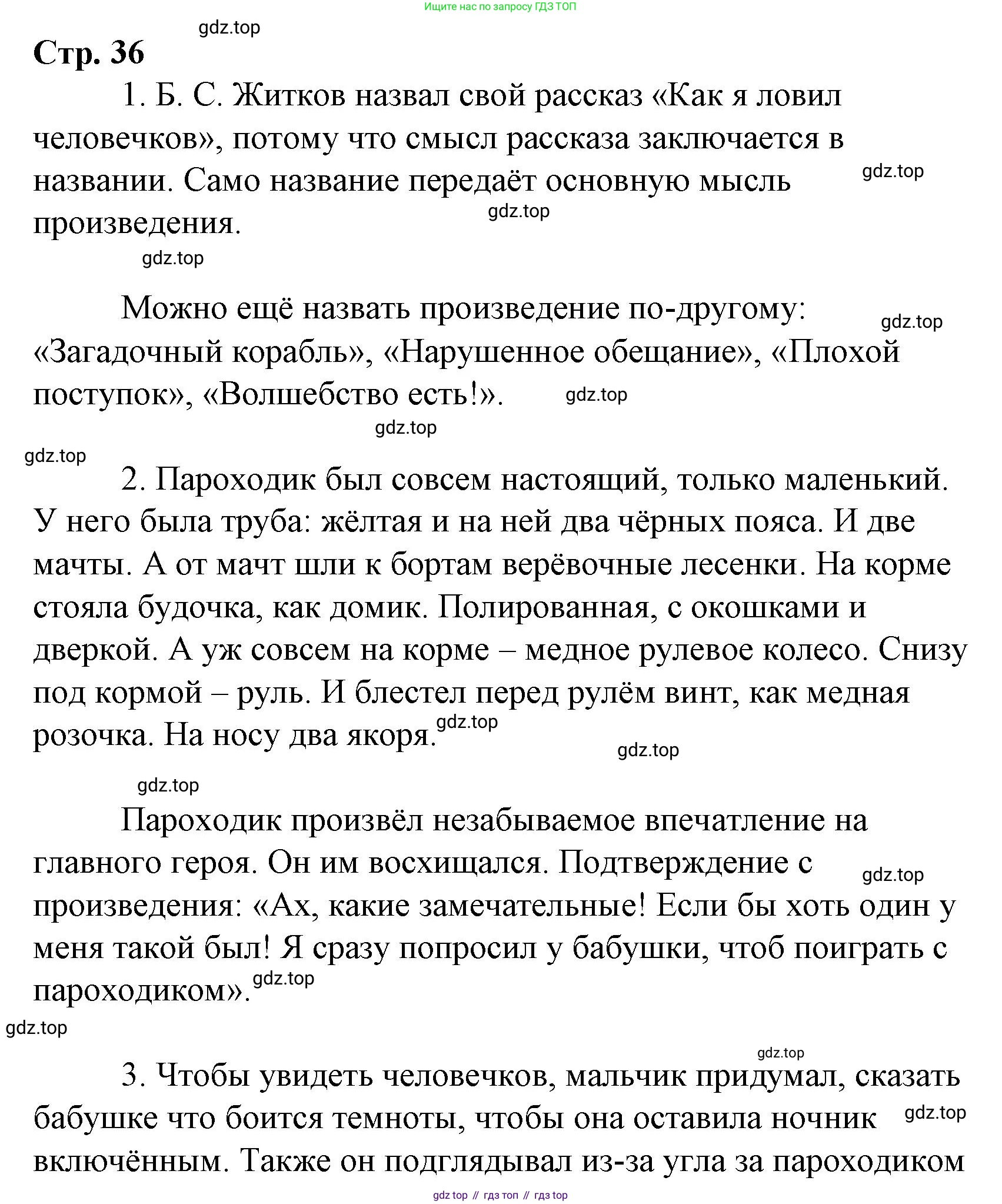 Ищите нас по запросу ГДЗ ТОП

gdz.top

Стр. 36

1. Б. С. Житков назвал свой рассказ «Как я ловил человечков», потому что смысл рассказа заключается в названии. Само название передаёт основную мысль произведения.

gdz.top gdz.top gdz.top

Можно ещё назвать произведение по-другому: «Загадочный корабль», «Нарушенное обещание», «Плохой поступок», «Волшебство есть!».

gdz.top gdz.top gdz.top gdz.top

2. Пароходик был совсем настоящий, только маленький. У него была труба: жёлтая и на ней два чёрных пояса. И две мачты. А от мачт шли к бортам верёвочные лесенки. На корме стояла будочка, как домик. Полированная, с окошками и дверкой. А уж совсем на корме – медное рулевое колесо. Снизу под кормой – руль. И блестел перед рулём винт, как медная розочка. На носу два якоря.

gdz.top gdz.top gdz.top

Пароходик произвёл незабываемое впечатление на главного героя. Он им восхищался. Подтверждение с произведения: «Ах, какие замечательные! Если бы хоть один у меня такой был! Я сразу попросил у бабушки, чтоб поиграть с пароходиком».

gdz.top gdz.top gdz.top gdz.top

3. Чтобы увидеть человечков, мальчик придумал, сказать бабушке что боится темноты, чтобы она оставила ночник включённым. Также он подглядывал из-за угла за пароходиком

gdz.top

gdz top // гдз топ // гдз top